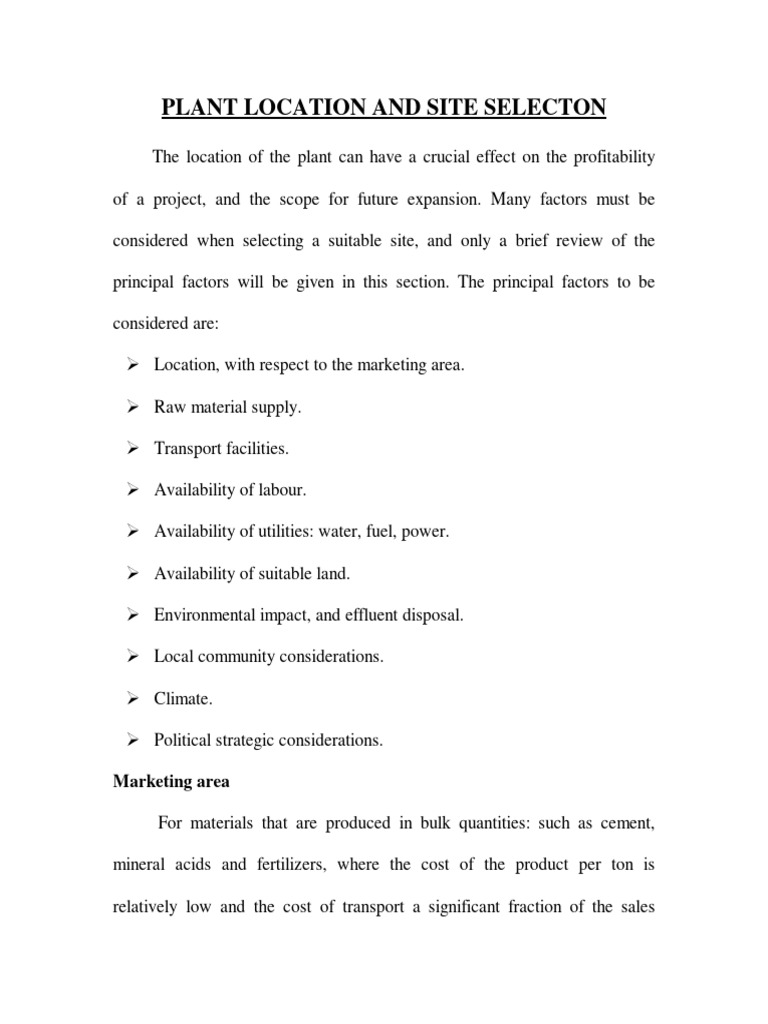 PLANT LOCATION AND SITE SELECTON

The location of the plant can have a crucial effect on the profitability of a project, and the scope for future expansion. Many factors must be considered when selecting a suitable site, and only a brief review of the principal factors will be given in this section. The principal factors to be considered are:

➢ Location, with respect to the marketing area.
➢ Raw material supply.
➢ Transport facilities.
➢ Availability of labour.
➢ Availability of utilities: water, fuel, power.
➢ Availability of suitable land.
➢ Environmental impact, and effluent disposal.
➢ Local community considerations.
➢ Climate.
➢ Political strategic considerations.

Marketing area

For materials that are produced in bulk quantities: such as cement, mineral acids and fertilizers, where the cost of the product per ton is relatively low and the cost of transport a significant fraction of the sales